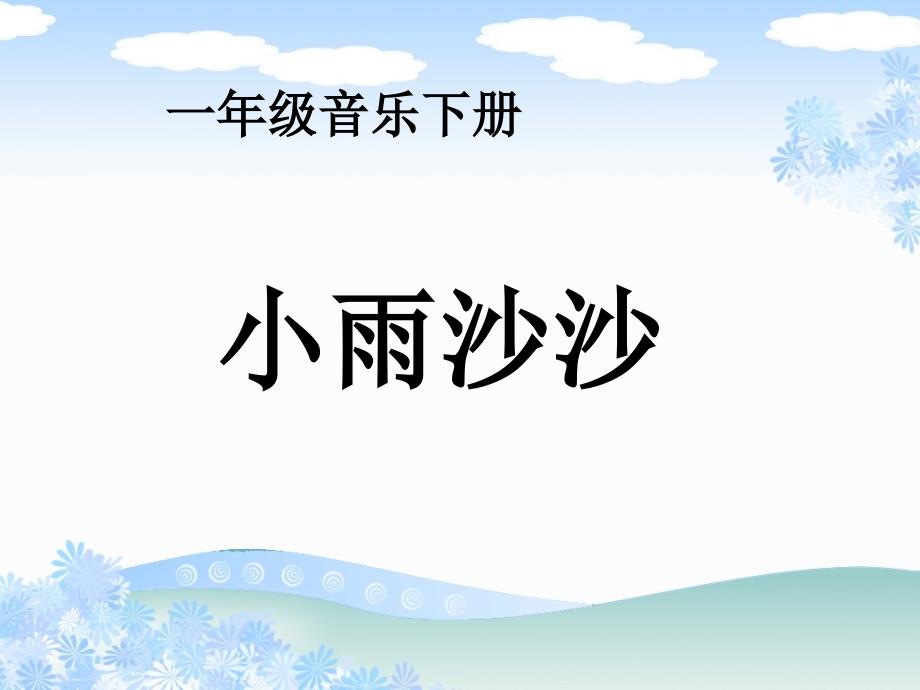 一年级音乐下册

小雨沙沙